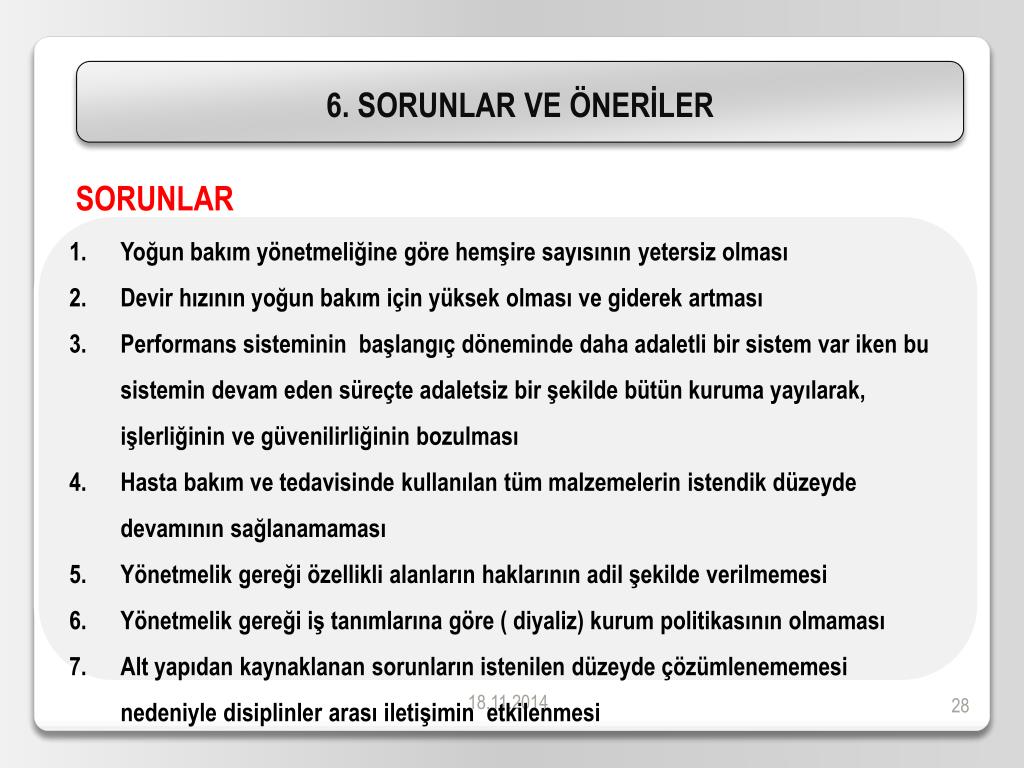 6. SORUNLAR VE ÖNERİLER

SORUNLAR

1. Yoğun bakım yönetmeliğine göre hemşire sayısının yetersiz olması
2. Devir hızının yoğun bakım için yüksek olması ve giderek artması
3. Performans sisteminin başlangıç döneminde daha adaletli bir sistem var iken bu sistemin devam eden süreçte adaletsiz bir şekilde bütün kuruma yayılarak, işlerliğinin ve güvenilirliğinin bozulması
4. Hasta bakım ve tedavisinde kullanılan tüm malzemelerin istendik düzeyde devamının sağlanamaması
5. Yönetmelik gereği özellikli alanların haklarının adil şekilde verilmemesi
6. Yönetmelik gereği iş tanımlarına göre ( diyaliz) kurum politikasının olmaması
7. Alt yapıdan kaynaklanan sorunların istenilen düzeyde çözümlenememesi nedeniyle disiplinler arası iletişimin etkilenmesi

18.11.2014

28